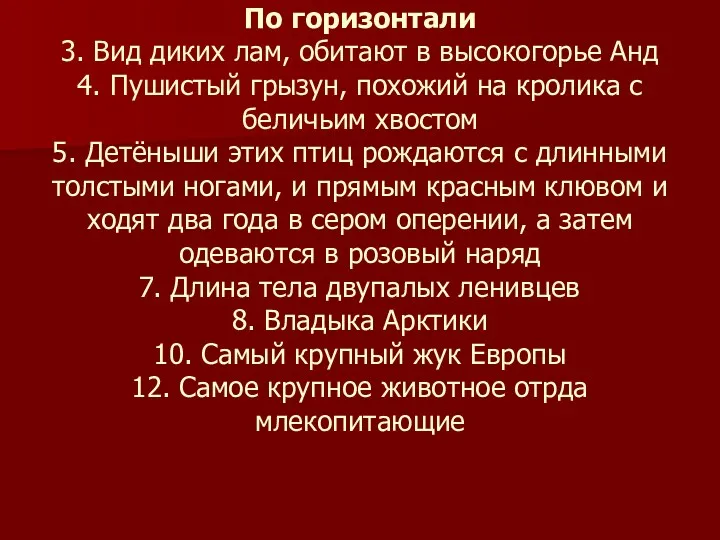 По горизонтали
3. Вид диких лам, обитают в высокогорье Анд
4. Пушистый грызун, похожий на кролика с беличьим хвостом
5. Детёныши этих птиц рождаются с длинными толстыми ногами, и прямым красным клювом и ходят два года в сером оперении, а затем одеваются в розовый наряд
7. Длина тела двупалых ленивцев
8. Владыка Арктики
10. Самый крупный жук Европы
12. Самое крупное животное отрда млекопитающие